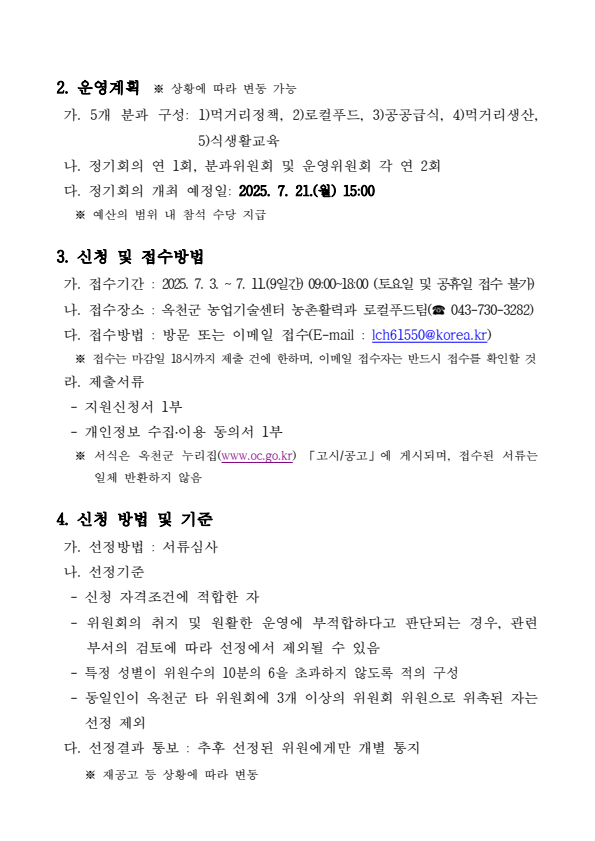 2. 운영계획 ※ 상황에 따라 변동 가능

가. 5개 분과 구성: 1)먹거리정책, 2)로컬푸드, 3)공공급식, 4)먹거리생산, 5)식생활교육

나. 정기회의 연 1회, 분과위원회 및 운영위원회 각 연 2회

다. 정기회의 개최 예정일: 2025. 7. 21.(월) 15:00

※ 예산의 범위 내 참석 수당 지급

3. 신청 및 접수방법

가. 접수기간 : 2025. 7. 3. ~ 7. 11.(9일간) 09:00~18:00 (토요일 및 공휴일 접수 불가)

나. 접수장소 : 옥천군 농업기술센터 농촌활력과 로컬푸드팀(☎ 043-730-3282)

다. 접수방법 : 방문 또는 이메일 접수(E-mail : lch61550@korea.kr)

※ 접수는 마감일 18시까지 제출 건에 한하며, 이메일 접수자는 반드시 접수를 확인할 것

라. 제출서류

- 지원신청서 1부

- 개인정보 수집·이용 동의서 1부

※ 서식은 옥천군 누리집(www.oc.go.kr) 「고시/공고」에 게시되며, 접수된 서류는 일체 반환하지 않음

4. 신청 방법 및 기준

가. 선정방법 : 서류심사

나. 선정기준

- 신청 자격조건에 적합한 자

- 위원회의 취지 및 원활한 운영에 부적합하다고 판단되는 경우, 관련 부서의 검토에 따라 선정에서 제외될 수 있음

- 특정 성별이 위원수의 10분의 6을 초과하지 않도록 적의 구성

- 동일인이 옥천군 타 위원회에 3개 이상의 위원회 위원으로 위촉된 자는 선정 제외

다. 선정결과 통보 : 추후 선정된 위원에게만 개별 통지

※ 재공고 등 상황에 따라 변동